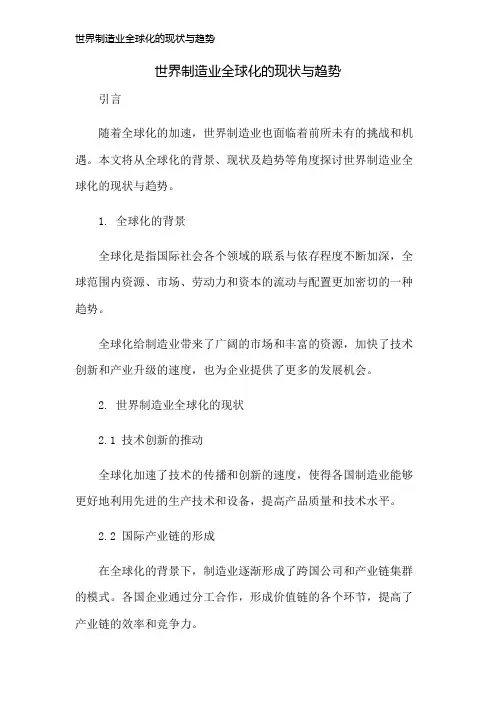 世界制造业全球化的现状与趋势

世界制造业全球化的现状与趋势

引言

随着全球化的加速，世界制造业也面临着前所未有的挑战和机遇。本文将从全球化的背景、现状及趋势等角度探讨世界制造业全球化的现状与趋势。

1. 全球化的背景

全球化是指国际社会各个领域的联系与依存程度不断加深，全球范围内资源、市场、劳动力和资本的流动与配置更加密切的一种趋势。

全球化给制造业带来了广阔的市场和丰富的资源，加快了技术创新和产业升级的速度，也为企业提供了更多的发展机会。

2. 世界制造业全球化的现状

2.1 技术创新的推动

全球化加速了技术的传播和创新的速度，使得各国制造业能够更好地利用先进的生产技术和设备，提高产品质量和技术水平。

2.2 国际产业链的形成

在全球化的背景下，制造业逐渐形成了跨国公司和产业链集群的模式。各国企业通过分工合作，形成价值链的各个环节，提高了产业链的效率和竞争力。